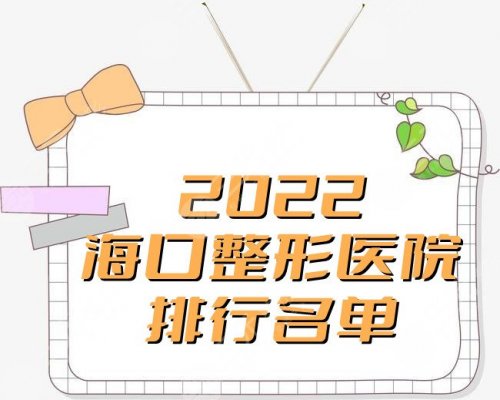 2022
海口整形医院
排行名单